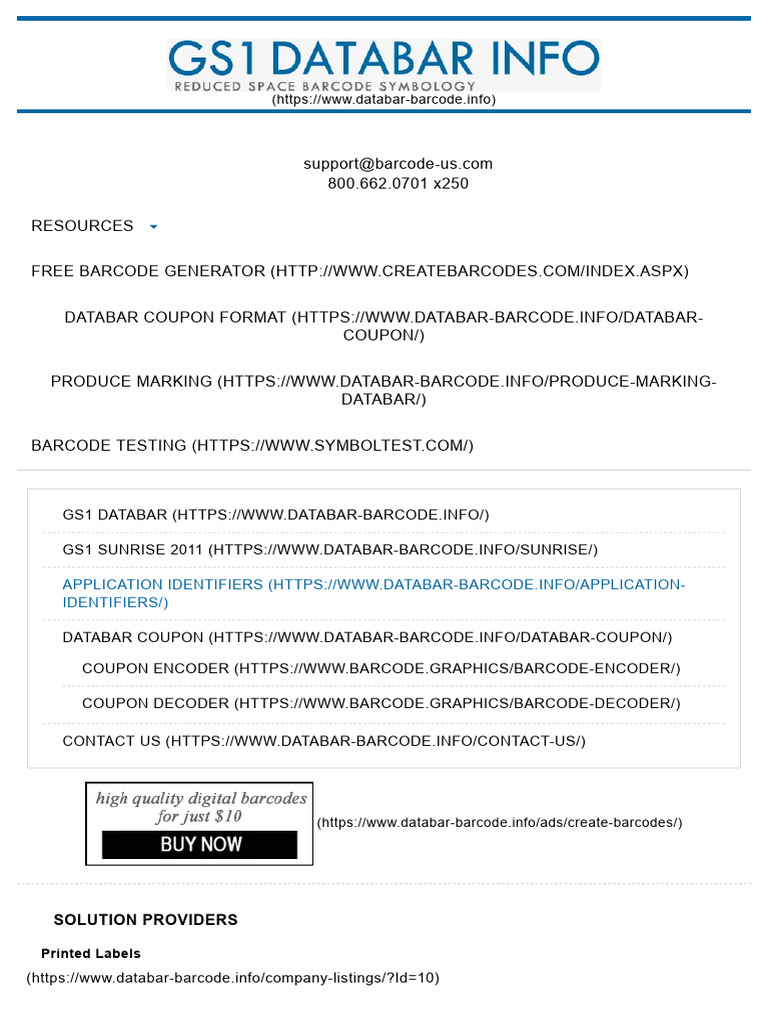 GS1 DATABAR INFO
REDUCED SPACE BARCODE SYMBOLOGY
(https://www.databar-barcode.info)

support@barcode-us.com
800.662.0701 x250

RESOURCES

FREE BARCODE GENERATOR (HTTP://WWW.CREATEBARCODES.COM/INDEX.ASPX)

DATABAR COUPON FORMAT (HTTPS://WWW.DATABAR-BARCODE.INFO/DATABAR-COUPON/)

PRODUCE MARKING (HTTPS://WWW.DATABAR-BARCODE.INFO/PRODUCE-MARKING-DATABAR/)

BARCODE TESTING (HTTPS://WWW.SYMBOLTEST.COM/)

GS1 DATABAR (HTTPS://WWW.DATABAR-BARCODE.INFO/)

GS1 SUNRISE 2011 (HTTPS://WWW.DATABAR-BARCODE.INFO/SUNRISE/)

APPLICATION IDENTIFIERS (HTTPS://WWW.DATABAR-BARCODE.INFO/APPLICATION-IDENTIFIERS/)

DATABAR COUPON (HTTPS://WWW.DATABAR-BARCODE.INFO/DATABAR-COUPON/)

COUPON ENCODER (HTTPS://WWW.BARCODE.GRAPHICS/BARCODE-ENCODER/)

COUPON DECODER (HTTPS://WWW.BARCODE.GRAPHICS/BARCODE-DECODER/)

CONTACT US (HTTPS://WWW.DATABAR-BARCODE.INFO/CONTACT-US/)

high quality digital barcodes for just $10
BUY NOW
(https://www.databar-barcode.info/ads/create-barcodes/)

SOLUTION PROVIDERS

Printed Labels
(https://www.databar-barcode.info/company-listings/?Id=10)